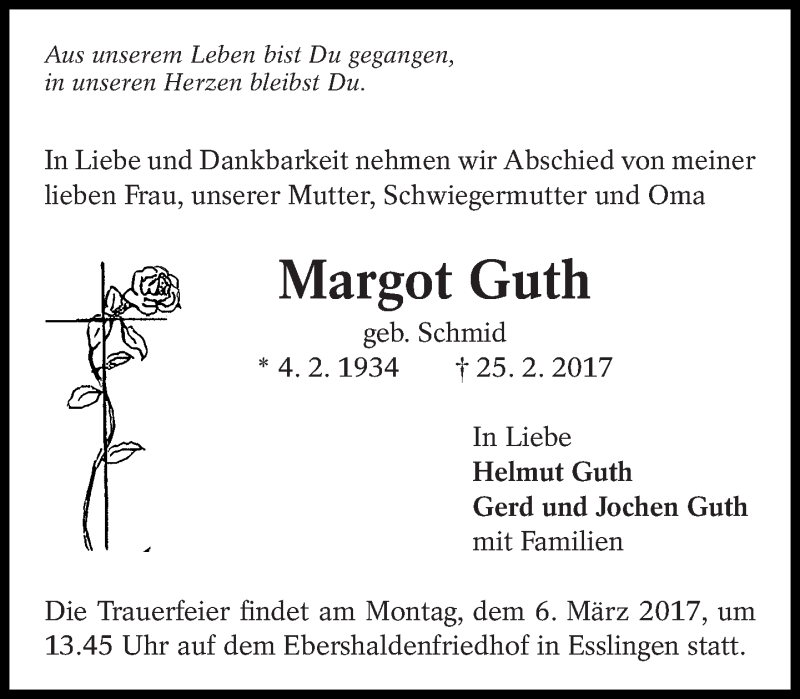 Aus unserem Leben bist Du gegangen,
in unseren Herzen bleibst Du.

In Liebe und Dankbarkeit nehmen wir Abschied von meiner lieben Frau, unserer Mutter, Schwiegermutter und Oma

Margot Guth

geb. Schmid
* 4. 2. 1934 † 25. 2. 2017

In Liebe
Helmut Guth
Gerd und Jochen Guth
mit Familien

Die Trauerfeier findet am Montag, dem 6. März 2017, um 13.45 Uhr auf dem Ebershaldenfriedhof in Esslingen statt.